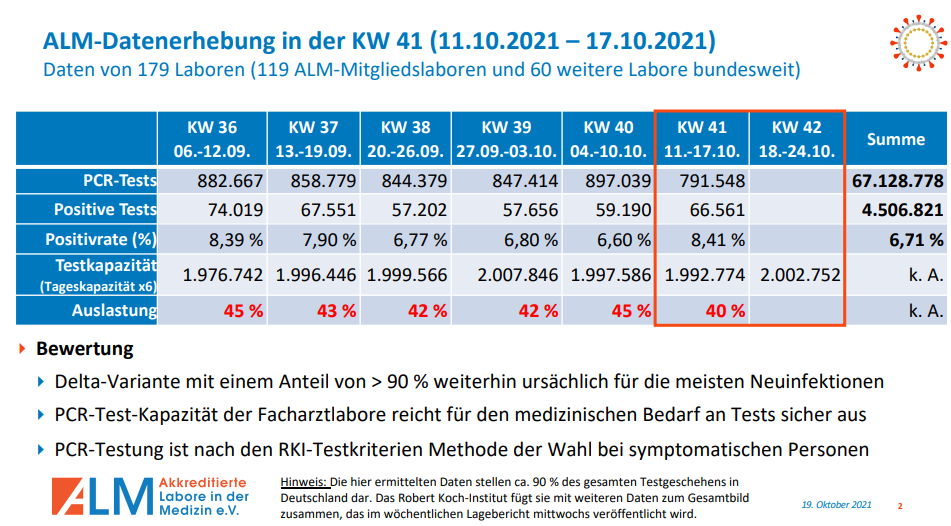 ALM-Datenerhebung in der KW 41 (11.10.2021 – 17.10.2021)
Daten von 179 Laboren (119 ALM-Mitgliedslaboren und 60 weitere Labore bundesweit)

| | KW 36 06.-12.09. | KW 37 13.-19.09. | KW 38 20.-26.09. | KW 39 27.09.-03.10. | KW 40 04.-10.10. | KW 41 11.-17.10. | KW 42 18.-24.10. | Summe |
|---|---|---|---|---|---|---|---|---|
| PCR-Tests | 882.667 | 858.779 | 844.379 | 847.414 | 897.039 | 791.548 | | 67.128.778 |
| Positive Tests | 74.019 | 67.551 | 57.202 | 57.656 | 59.190 | 66.561 | | 4.506.821 |
| Positivrate (%) | 8,39 % | 7,90 % | 6,77 % | 6,80 % | 6,60 % | 8,41 % | | 6,71 % |
| Testkapazität (Tageskapazität x6) | 1.976.742 | 1.996.446 | 1.999.566 | 2.007.846 | 1.997.586 | 1.992.774 | 2.002.752 | k. A. |
| Auslastung | 45 % | 43 % | 42 % | 42 % | 45 % | 40 % | | k. A. |

Bewertung
Delta-Variante mit einem Anteil von > 90 % weiterhin ursächlich für die meisten Neuinfektionen
PCR-Test-Kapazität der Facharztlabore reicht für den medizinischen Bedarf an Tests sicher aus
PCR-Testung ist nach den RKI-Testkriterien Methode der Wahl bei symptomatischen Personen

ALM Akkreditierte Labore in der Medizin e.V.

Hinweis: Die hier ermittelten Daten stellen ca. 90 % des gesamten Testgeschehens in Deutschland dar. Das Robert Koch-Institut fügt sie mit weiteren Daten zum Gesamtbild zusammen, das im wöchentlichen Lagebericht mittwochs veröffentlicht wird.

19. Oktober 2021 2